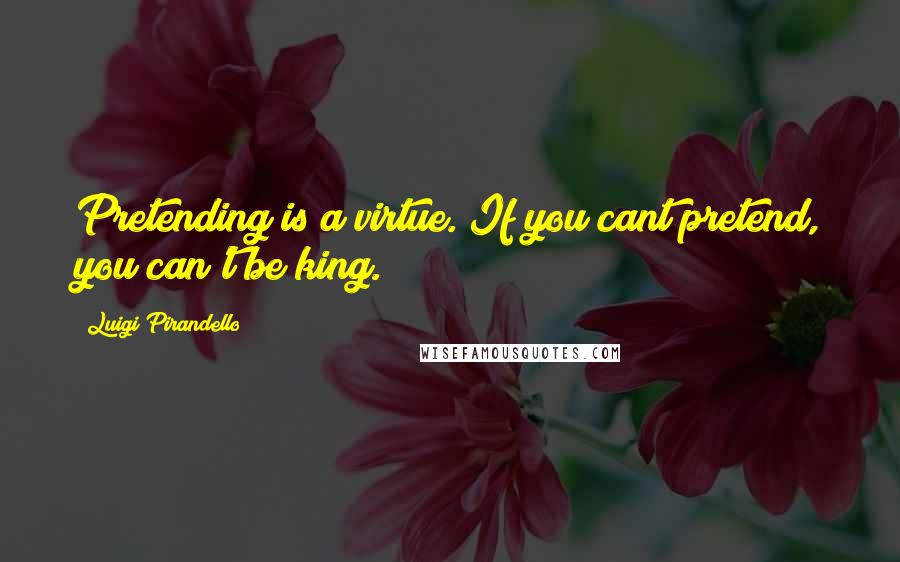 Pretending is a virtue. If you cant pretend, you can't be king.

Luigi Pirandello

WISEFAMOUSQUOTES.COM